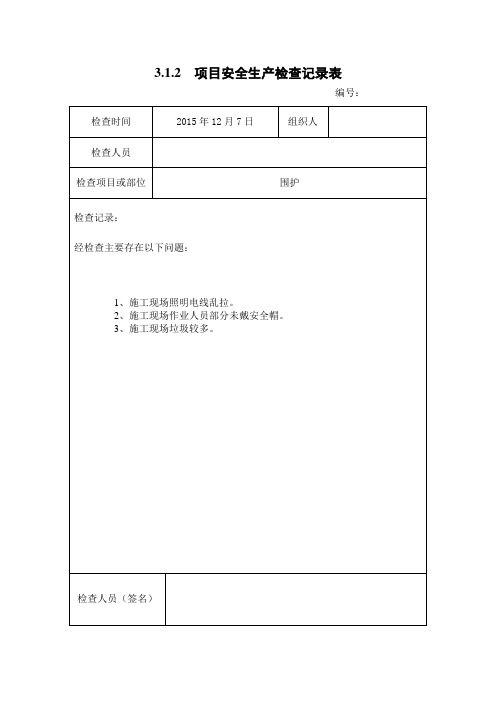 3.1.2 项目安全生产检查记录表

编号：

| 检查时间 | 2015 年 12 月 7 日 | 组织人 | |
|---|---|---|---|
| 检查人员 | | | |
| 检查项目或部位 | 围护 | | |

检查记录：

经检查主要存在以下问题：

1、施工现场照明电线乱拉。
2、施工现场作业人员部分未戴安全帽。
3、施工现场垃圾较多。

| 检查人员（签名） | |
|---|---|